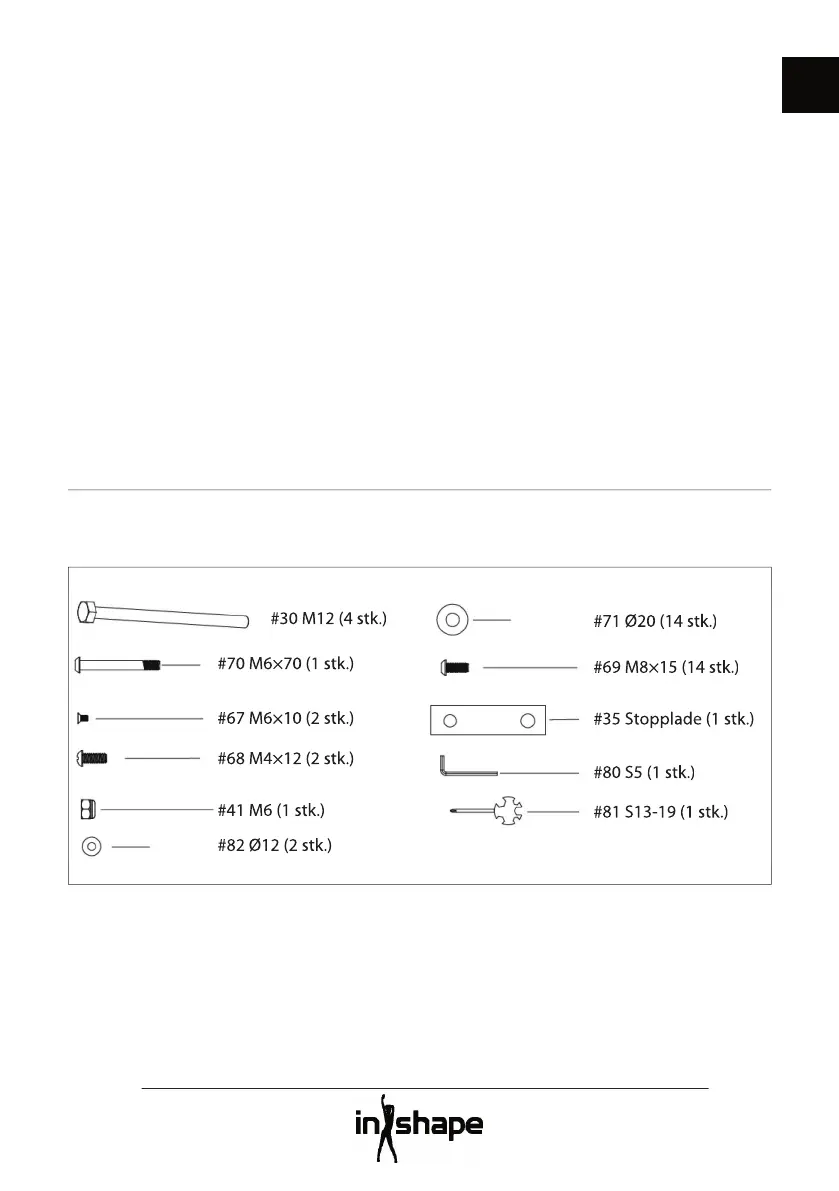 #30 M12 (4 stk.)

#70 M6×70 (1 stk.)

#67 M6×10 (2 stk.)

#68 M4×12 (2 stk.)

#41 M6 (1 stk.)

#82 Ø12 (2 stk.)

#71 Ø20 (14 stk.)

#69 M8×15 (14 stk.)

#35 Stopplade (1 stk.)

#80 S5 (1 stk.)

#81 S13-19 (1 stk.)

inshape